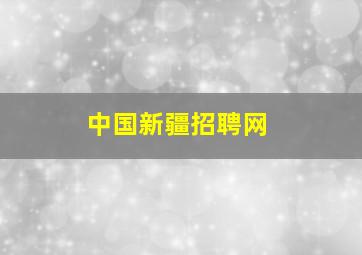 中国新疆招聘网